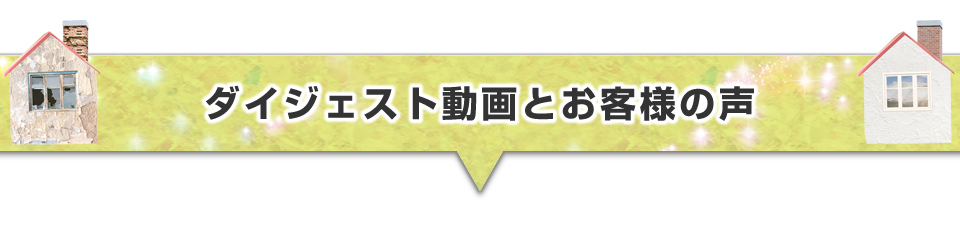 ダイジェスト動画とお客様の声